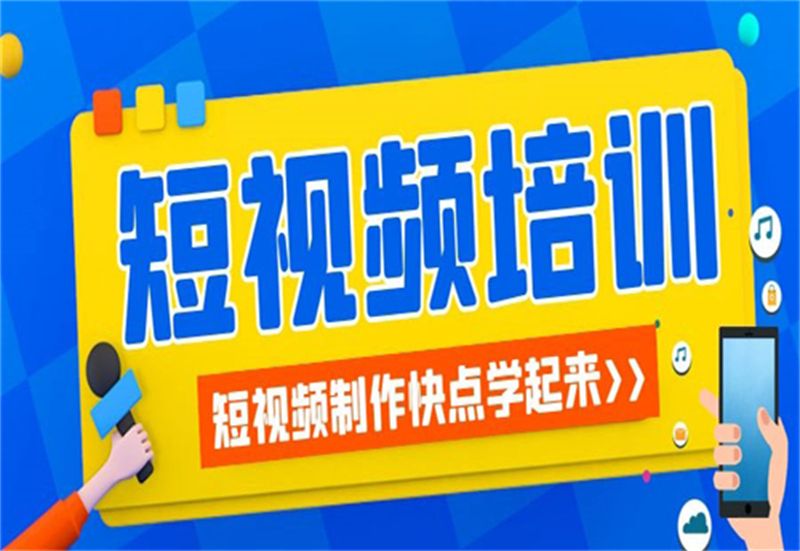 短视频培训

短视频制作快点学起来>>